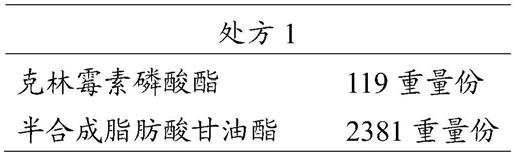 | 处方 1 | |
|---|---|
| 克林霉素磷酸酯 | 119 重量份 |
| 半合成脂肪酸甘油酯 | 2381 重量份 |